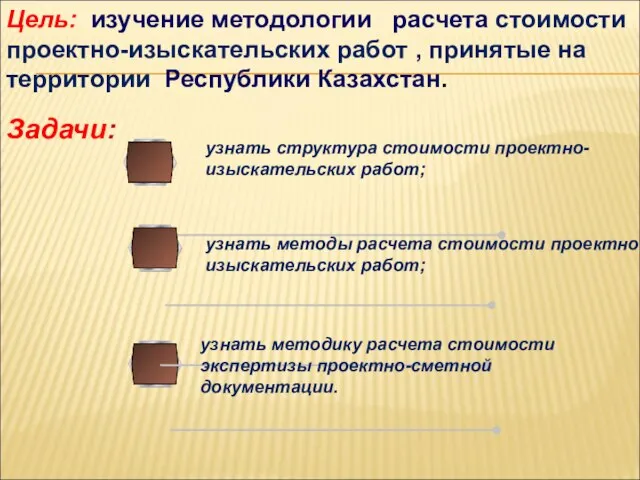 Цель: изучение методологии расчета стоимости проектно-изыскательских работ , принятые на территории Республики Казахстан.

Задачи:

узнать структура стоимости проектно-изыскательских работ;

узнать методы расчета стоимости проектно изыскательских работ;

узнать методику расчета стоимости экспертизы проектно-сметной документации.